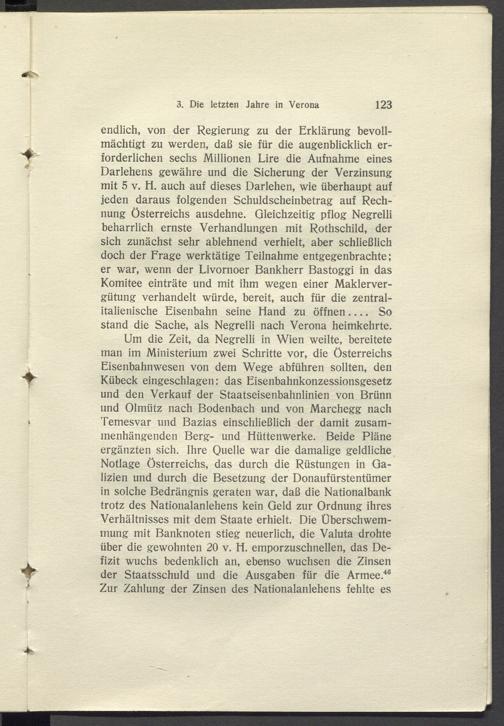 3. Die letzten Jahre in Verona 123

endlich, von der Regierung zu der Erklärung bevollmächtigt zu werden, daß sie für die augenblicklich erforderlichen sechs Millionen Lire die Aufnahme eines Darlehens gewähre und die Sicherung der Verzinsung mit 5 v. H. auch auf dieses Darlehen, wie überhaupt auf jeden daraus folgenden Schuldscheinbetrag auf Rechnung Österreichs ausdehne. Gleichzeitig pflog Negrelli beharrlich ernste Verhandlungen mit Rothschild, der sich zunächst sehr ablehnend verhielt, aber schließlich doch der Frage werktätige Teilnahme entgegenbrachte; er war, wenn der Livornoer Bankherr Bastoggi in das Komitee einträte und mit ihm wegen einer Maklervergütung verhandelt würde, bereit, auch für die zentralitalienische Eisenbahn seine Hand zu öffnen.... So stand die Sache, als Negrelli nach Verona heimkehrte.

Um die Zeit, da Negrelli in Wien weilte, bereitete man im Ministerium zwei Schritte vor, die Österreichs Eisenbahnwesen von dem Wege abführen sollten, den Kübeck eingeschlagen: das Eisenbahnkonzessionsgesetz und den Verkauf der Staatseisenbahnlinien von Brünn und Olmütz nach Bodenbach und von Marchegg nach Temesvar und Bazias einschließlich der damit zusammenhängenden Berg- und Hüttenwerke. Beide Pläne ergänzten sich. Ihre Quelle war die damalige geldliche Notlage Österreichs, das durch die Rüstungen in Galizien und durch die Besetzung der Donaufürstentümer in solche Bedrängnis geraten war, daß die Nationalbank trotz des Nationalanlehens kein Geld zur Ordnung ihres Verhältnisses mit dem Staate erhielt. Die Überschwemmung mit Banknoten stieg neuerlich, die Valuta drohte über die gewohnten 20 v. H. emporzuschnellen, das Defizit wuchs bedenklich an, ebenso wuchsen die Zinsen der Staatsschuld und die Ausgaben für die Armee.$^{46}$ Zur Zahlung der Zinsen des Nationalanlehens fehlte es